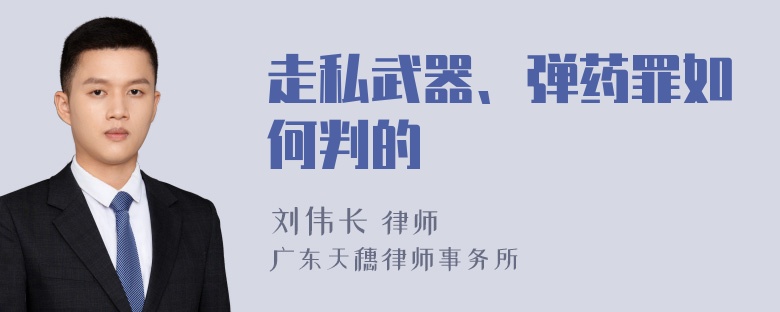 走私武器、弹药罪如何判的

刘伟长 律师
广东天穗律师事务所